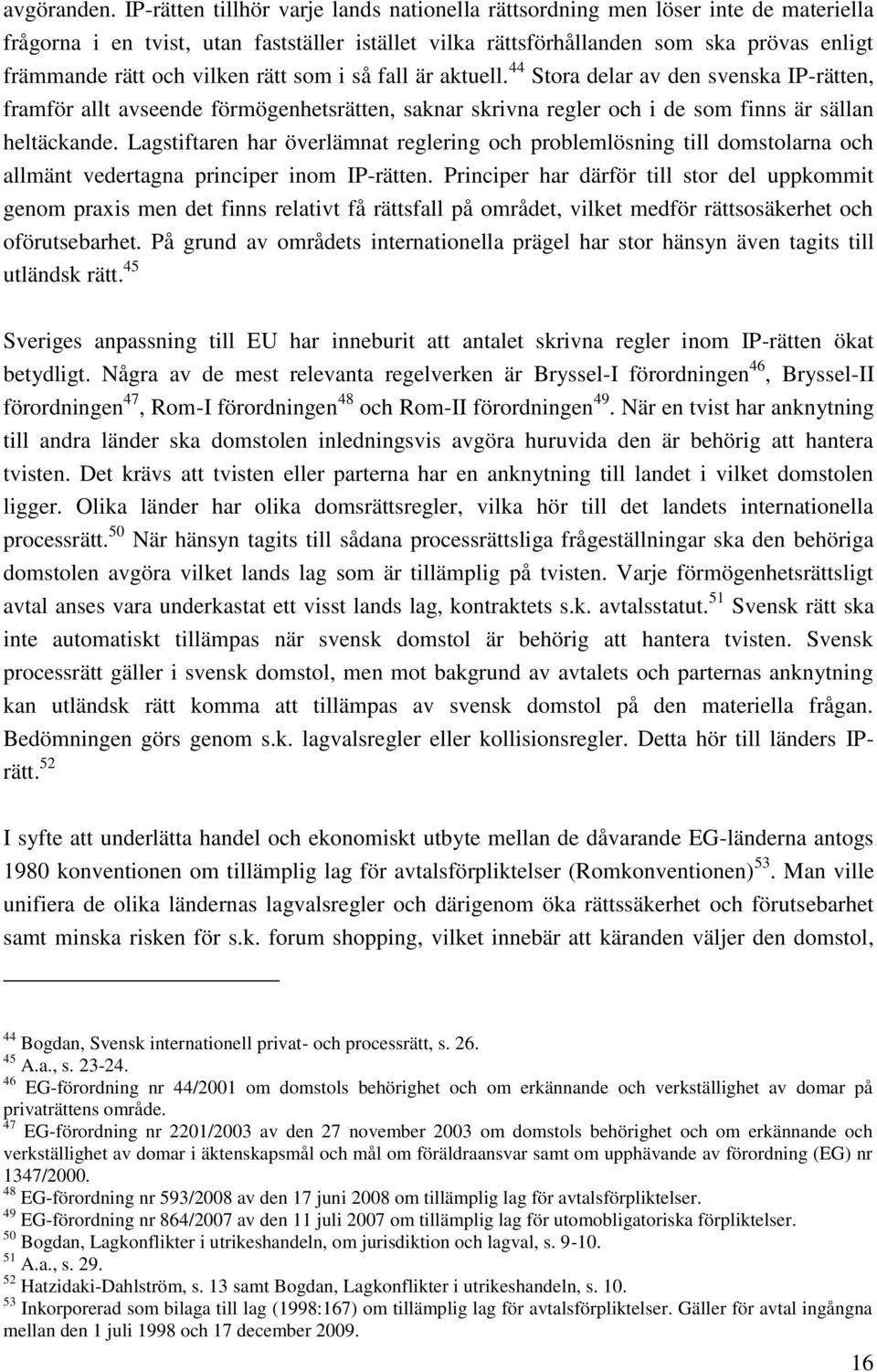 avgöranden. IP-rätten tillhör varje lands nationella rättsordning men löser inte de materiella frågorna i en tvist, utan fastställer istället vilka rättsförhållanden som ska prövas enligt främmande rätt och vilken rätt som i så fall är aktuell.$^{44}$ Stora delar av den svenska IP-rätten, framför allt avseende förmögenhetsrätten, saknar skrivna regler och i de som finns är sällan heltäckande. Lagstiftaren har överlämnat reglering och problemlösning till domstolarna och allmänt vedertagna principer inom IP-rätten. Principer har därför till stor del uppkommit genom praxis men det finns relativt få rättsfall på området, vilket medför rättsosäkerhet och oförutsebarhet. På grund av områdets internationella prägel har stor hänsyn även tagits till utländsk rätt.$^{45}$

Sveriges anpassning till EU har inneburit att antalet skrivna regler inom IP-rätten ökat betydligt. Några av de mest relevanta regelverken är Bryssel-I förordningen$^{46}$, Bryssel-II förordningen$^{47}$, Rom-I förordningen$^{48}$ och Rom-II förordningen$^{49}$. När en tvist har anknytning till andra länder ska domstolen inledningsvis avgöra huruvida den är behörig att hantera tvisten. Det krävs att tvisten eller parterna har en anknytning till landet i vilket domstolen ligger. Olika länder har olika domsrättsregler, vilka hör till det landets internationella processrätt.$^{50}$ När hänsyn tagits till sådana processrättsliga frågeställningar ska den behöriga domstolen avgöra vilket lands lag som är tillämplig på tvisten. Varje förmögenhetsrättsligt avtal anses vara underkastat ett visst lands lag, kontraktets s.k. avtalsstatut.$^{51}$ Svensk rätt ska inte automatiskt tillämpas när svensk domstol är behörig att hantera tvisten. Svensk processrätt gäller i svensk domstol, men mot bakgrund av avtalets och parternas anknytning kan utländsk rätt komma att tillämpas av svensk domstol på den materiella frågan. Bedömningen görs genom s.k. lagvalsregler eller kollisionsregler. Detta hör till länders IP-rätt.$^{52}$

I syfte att underlätta handel och ekonomiskt utbyte mellan de dåvarande EG-länderna antogs 1980 konventionen om tillämplig lag för avtalsförpliktelser (Romkonventionen)$^{53}$. Man ville unifiera de olika ländernas lagvalsregler och därigenom öka rättssäkerhet och förutsebarhet samt minska risken för s.k. forum shopping, vilket innebär att käranden väljer den domstol,

$^{44}$ Bogdan, Svensk internationell privat- och processrätt, s. 26.
$^{45}$ A.a., s. 23-24.
$^{46}$ EG-förordning nr 44/2001 om domstols behörighet och om erkännande och verkställighet av domar på privaträttens område.
$^{47}$ EG-förordning nr 2201/2003 av den 27 november 2003 om domstols behörighet och om erkännande och verkställighet av domar i äktenskapsmål och mål om föräldraansvar samt om upphävande av förordning (EG) nr 1347/2000.
$^{48}$ EG-förordning nr 593/2008 av den 17 juni 2008 om tillämplig lag för avtalsförpliktelser.
$^{49}$ EG-förordning nr 864/2007 av den 11 juli 2007 om tillämplig lag för utomobligatoriska förpliktelser.
$^{50}$ Bogdan, Lagkonflikter i utrikeshandeln, om jurisdiktion och lagval, s. 9-10.
$^{51}$ A.a., s. 29.
$^{52}$ Hatzidaki-Dahlström, s. 13 samt Bogdan, Lagkonflikter i utrikeshandeln, s. 10.
$^{53}$ Inkorporerad som bilaga till lag (1998:167) om tillämplig lag för avtalsförpliktelser. Gäller för avtal ingångna mellan den 1 juli 1998 och 17 december 2009.

16